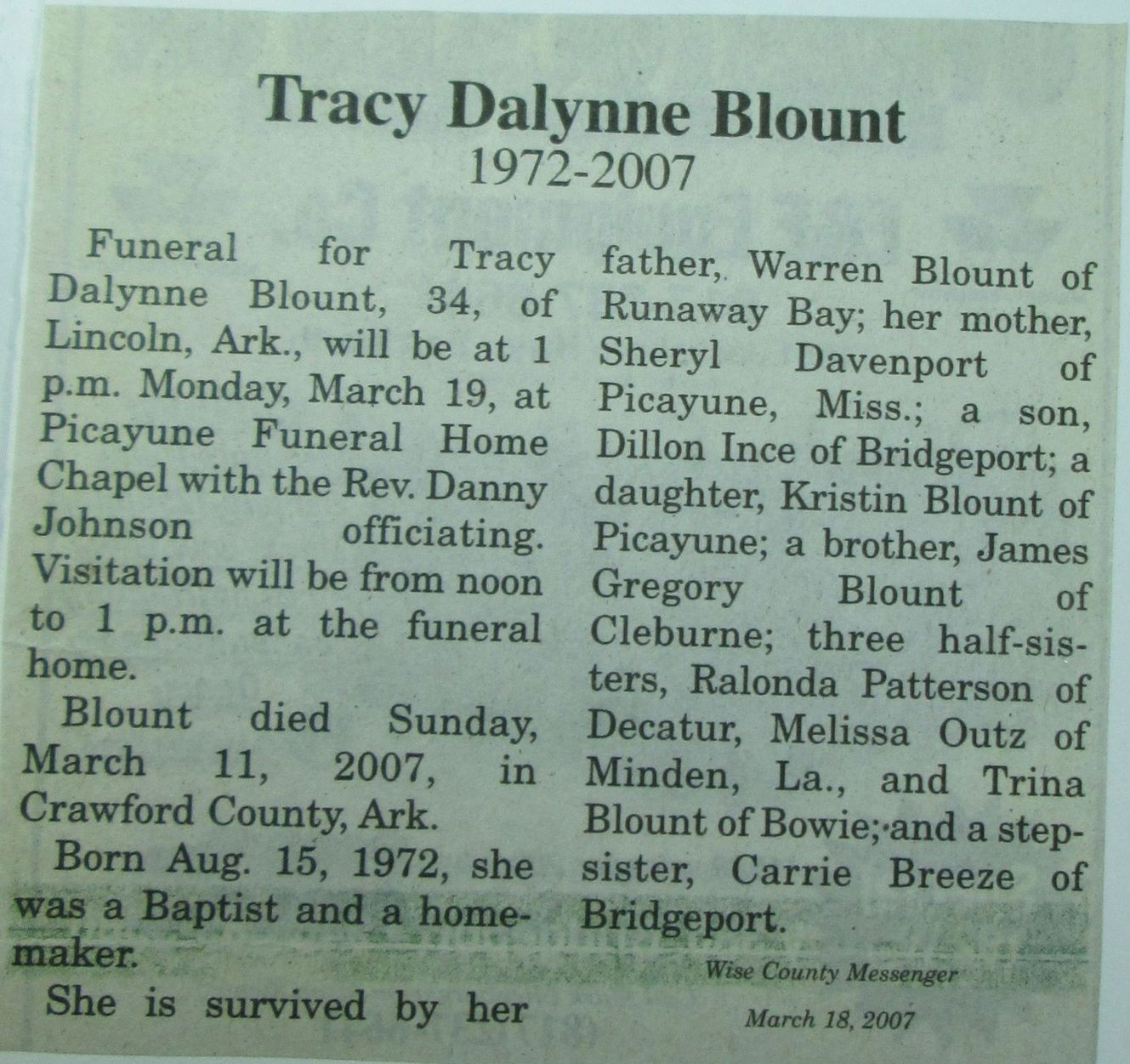 Tracy Dalynne Blount
1972-2007

Funeral for Tracy Dalynne Blount, 34, of Lincoln, Ark., will be at 1 p.m. Monday, March 19, at Picayune Funeral Home Chapel with the Rev. Danny Johnson officiating. Visitation will be from noon to 1 p.m. at the funeral home.

Blount died Sunday, March 11, 2007, in Crawford County, Ark.

Born Aug. 15, 1972, she was a Baptist and a homemaker.

She is survived by her father, Warren Blount of Runaway Bay; her mother, Sheryl Davenport of Picayune, Miss.; a son, Dillon Ince of Bridgeport; a daughter, Kristin Blount of Picayune; a brother, James Gregory Blount of Cleburne; three half-sisters, Ralonda Patterson of Decatur, Melissa Outz of Minden, La., and Trina Blount of Bowie; and a stepsister, Carrie Breeze of Bridgeport.

Wise County Messenger

March 18, 2007